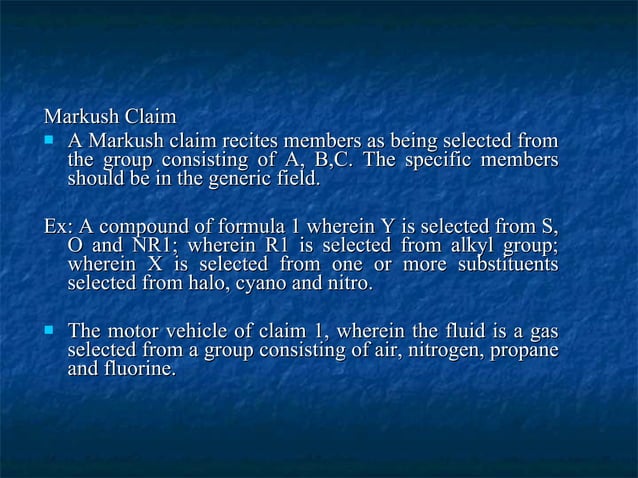 Markush Claim

A Markush claim recites members as being selected from the group consisting of A, B,C. The specific members should be in the generic field.

Ex: A compound of formula 1 wherein Y is selected from S, O and NR1; wherein R1 is selected from alkyl group; wherein X is selected from one or more substituents selected from halo, cyano and nitro.

The motor vehicle of claim 1, wherein the fluid is a gas selected from a group consisting of air, nitrogen, propane and fluorine.